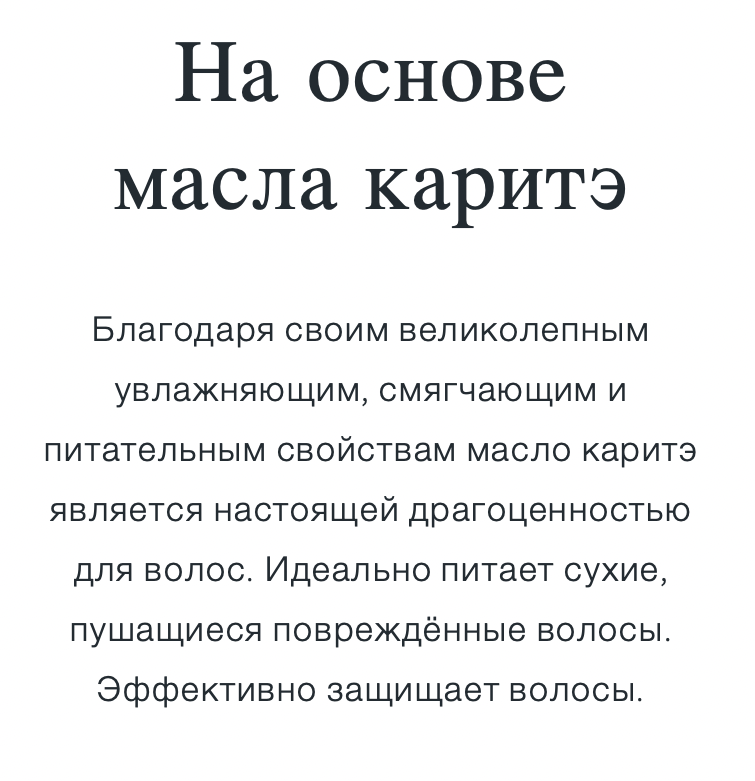 На основе масла каритэ

Благодаря своим великолепным увлажняющим, смягчающим и питательным свойствам масло каритэ является настоящей драгоценностью для волос. Идеально питает сухие, пушащиеся повреждённые волосы. Эффективно защищает волосы.